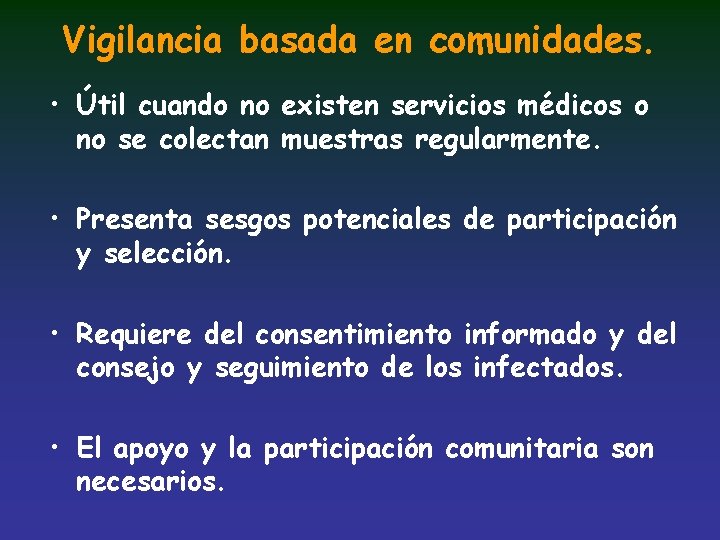 Vigilancia basada en comunidades.

• Útil cuando no existen servicios médicos o no se colectan muestras regularmente.

• Presenta sesgos potenciales de participación y selección.

• Requiere del consentimiento informado y del consejo y seguimiento de los infectados.

• El apoyo y la participación comunitaria son necesarios.